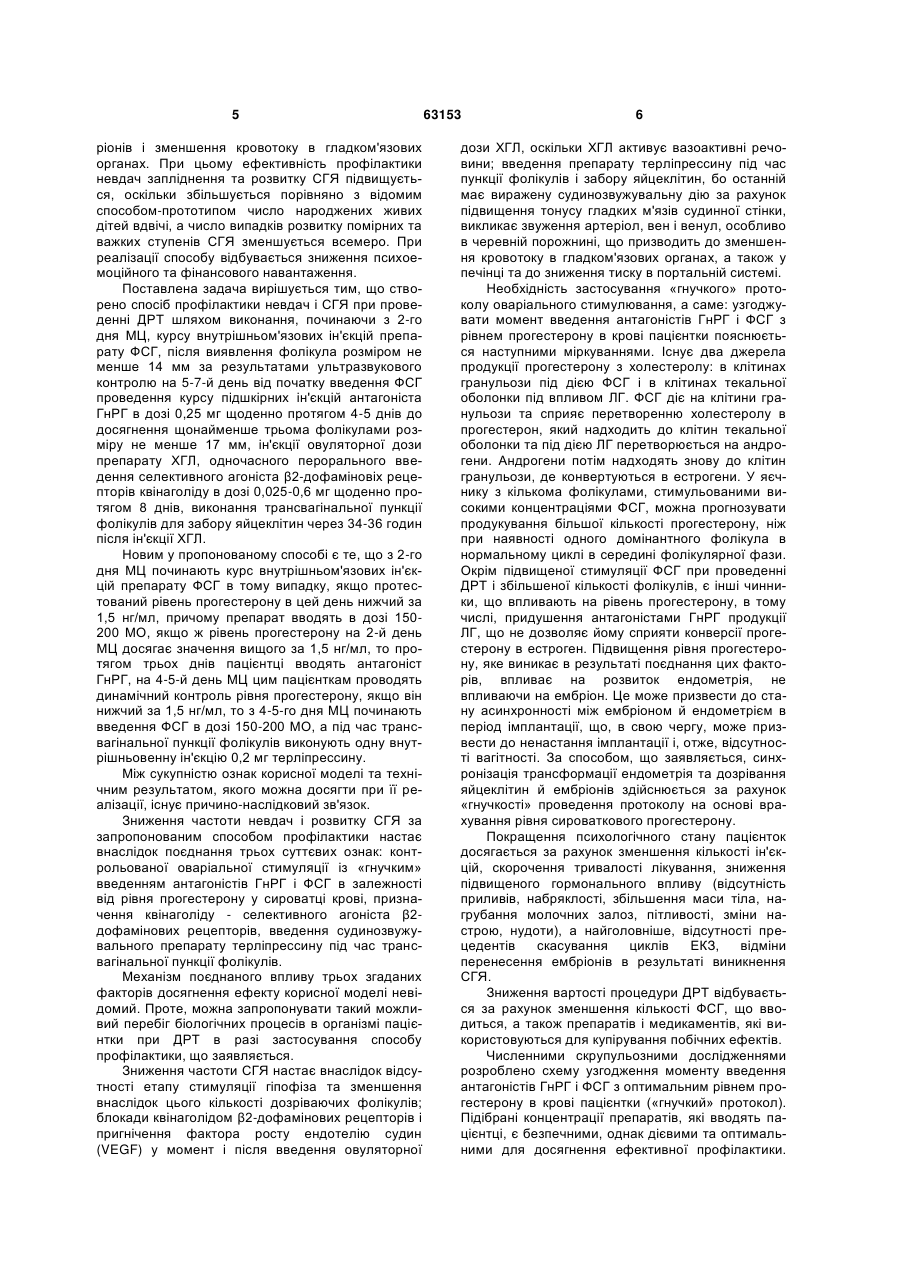 5

63153

6

ріонів і зменшення кровотоку в гладком'язових органах. При цьому ефективність профілактики невдач запліднення та розвитку СГЯ підвищується, оскільки збільшується порівняно з відомим способом-прототипом число народжених живих дітей вдвічі, а число випадків розвитку помірних та важких ступенів СГЯ зменшується всемеро. При реалізації способу відбувається зниження психоемоційного та фінансового навантаження.

Поставлена задача вирішується тим, що створено спосіб профілактики невдач і СГЯ при проведенні ДРТ шляхом виконання, починаючи з 2-го дня МЦ, курсу внутрішньом'язових ін'єкцій препарату ФСГ, після виявлення фолікула розміром не менше 14 мм за результатами ультразвукового контролю на 5-7-й день від початку введення ФСГ проведення курсу підшкірних ін'єкцій антагоніста ГнРГ в дозі 0,25 мг щоденно протягом 4-5 днів до досягнення щонайменше трьома фолікулами розміру не менше 17 мм, ін'єкції овуляторної дози препарату ХГЛ, одночасного перорального введення селективного агоніста β2-дофамінових рецепторів квінаголіду в дозі 0,025-0,6 мг щоденно протягом 8 днів, виконання трансвагінальної пункції фолікулів для забору яйцеклітин через 34-36 годин після ін'єкції ХГЛ.

Новим у пропонованому способі є те, що з 2-го дня МЦ починають курс внутрішньом'язових ін'єкцій препарату ФСГ в тому випадку, якщо протестований рівень прогестерону в цей день нижчий за 1,5 нг/мл, причому препарат вводять в дозі 150-200 МО, якщо ж рівень прогестерону на 2-й день МЦ досягає значення вищого за 1,5 нг/мл, то протягом трьох днів пацієнтці вводять антагоніст ГнРГ, на 4-5-й день МЦ цим пацієнткам проводять динамічний контроль рівня прогестерону, якщо він нижчий за 1,5 нг/мл, то з 4-5-го дня МЦ починають введення ФСГ в дозі 150-200 МО, а під час трансвагінальної пункції фолікулів виконують одну внутрішньовенну ін'єкцію 0,2 мг терліпрессину.

Між сукупністю ознак корисної моделі та технічним результатом, якого можна досягти при її реалізації, існує причино-наслідковий зв'язок.

Зниження частоти невдач і розвитку СГЯ за запропонованим способом профілактики настає внаслідок поєднання трьох суттєвих ознак: контрольованої оваріальної стимуляції із «гнучким» введенням антагоністів ГнРГ і ФСГ в залежності від рівня прогестерону у сироватці крові, призначення квінаголіду - селективного агоніста β2-дофамінових рецепторів, введення судинозвужувального препарату терліпрессину під час трансвагінальної пункції фолікулів.

Механізм поєднаного впливу трьох згаданих факторів досягнення ефекту корисної моделі невідомий. Проте, можна запропонувати такий можливий перебіг біологічних процесів в організмі пацієнтки при ДРТ в разі застосування способу профілактики, що заявляється.

Зниження частоти СГЯ настає внаслідок відсутності етапу стимуляції гіпофіза та зменшення внаслідок цього кількості дозріваючих фолікулів; блокади квінаголідом β2-дофамінових рецепторів і пригнічення фактора росту ендотелію судин (VEGF) у момент і після введення овуляторної дози ХГЛ, оскільки ХГЛ активує вазоактивні речовини; введення препарату терліпрессину під час пункції фолікулів і забору яйцеклітин, бо останній має виражену судинозвужувальну дію за рахунок підвищення тонусу гладких м'язів судинної стінки, викликає звуження артеріол, вен і венул, особливо в черевній порожнині, що призводить до зменшення кровотоку в гладком'язових органах, а також у печінці та до зниження тиску в портальній системі.

Необхідність застосування «гнучкого» протоколу оваріального стимулювання, а саме: узгоджувати момент введення антагоністів ГнРГ і ФСГ з рівнем прогестерону в крові пацієнтки пояснюється наступними міркуваннями. Існує два джерела продукції прогестерону з холестеролу: в клітинах гранульози під дією ФСГ і в клітинах текальної оболонки під впливом ЛГ. ФСГ діє на клітини гранульози та сприяє перетворенню холестеролу в прогестерон, який надходить до клітин текальної оболонки та під дією ЛГ перетворюється на андрогени. Андрогени потім надходять знову до клітин гранульози, де конвертуються в естрогени. У яєчнику з кількома фолікулами, стимульованими високими концентраціями ФСГ, можна прогнозувати продукування більшої кількості прогестерону, ніж при наявності одного домінантного фолікула в нормальному циклі в середині фолікулярної фази. Окрім підвищеної стимуляції ФСГ при проведенні ДРТ і збільшеної кількості фолікулів, є інші чинники, що впливають на рівень прогестерону, в тому числі, придушення антагоністами ГнРГ продукції ЛГ, що не дозволяє йому сприяти конверсії прогестерону в естроген. Підвищення рівня прогестерону, яке виникає в результаті поєднання цих факторів, впливає на розвиток ендометрія, не впливаючи на ембріон. Це може призвести до стану асинхронності між ембріоном й ендометрієм в період імплантації, що, в свою чергу, може призвести до ненастання імплантації і, отже, відсутності вагітності. За способом, що заявляється, синхронізація трансформації ендометрія та дозрівання яйцеклітин й ембріонів здійснюється за рахунок «гнучкості» проведення протоколу на основі врахування рівня сироваткового прогестерону.

Покращення психологічного стану пацієнток досягається за рахунок зменшення кількості ін'єкцій, скорочення тривалості лікування, зниження підвищеного гормонального впливу (відсутність приливів, набряклості, збільшення маси тіла, нагрубання молочних залоз, пітливості, зміни настрою, нудоти), а найголовніше, відсутності прецедентів скасування циклів ЕКЗ, відміни перенесення ембріонів в результаті виникнення СГЯ.

Зниження вартості процедури ДРТ відбувається за рахунок зменшення кількості ФСГ, що вводиться, а також препаратів і медикаментів, які використовуються для купірування побічних ефектів.

Численними скрупульозними дослідженнями розроблено схему узгодження моменту введення антагоністів ГнРГ і ФСГ з оптимальним рівнем прогестерону в крові пацієнтки («гнучкий» протокол). Підібрані концентрації препаратів, які вводять пацієнтці, є безпечними, однак дієвими та оптимальними для досягнення ефективної профілактики.